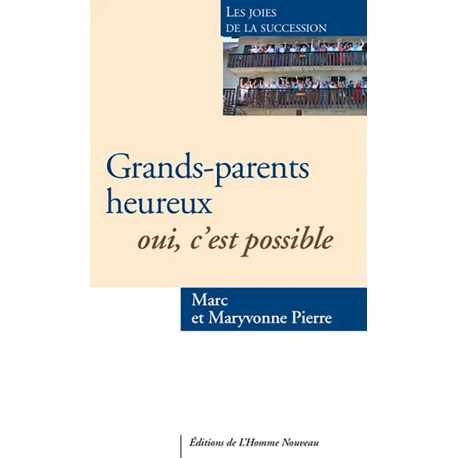 LES JOIES DE LA SUCCESSION

Grands-parents heureux
oui, c'est possible

Marc
et Maryvonne Pierre

Éditions de L'Homme Nouveau